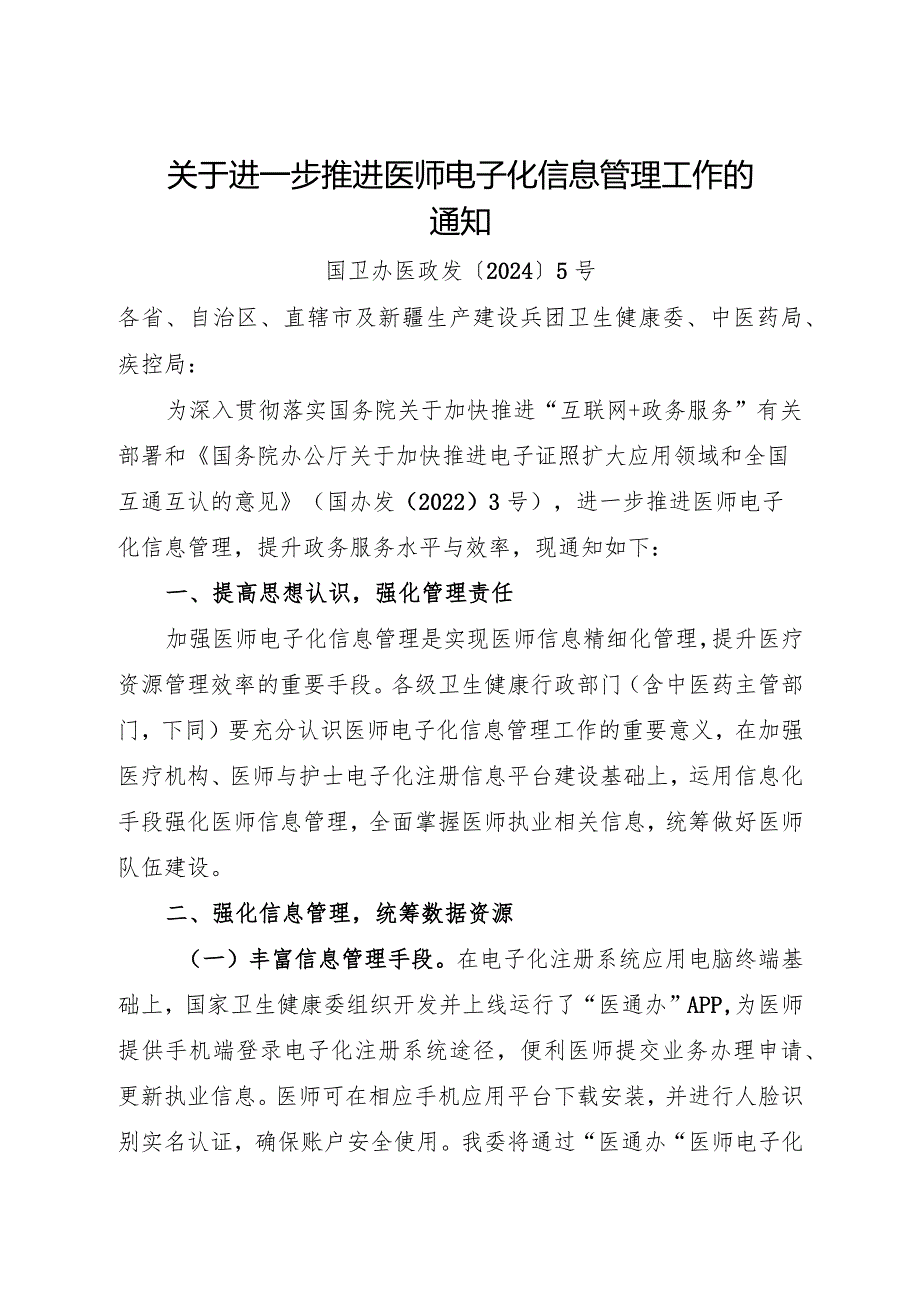 关于进一步推进医师电子化信息管理工作的通知

国卫办医政发〔2024〕5号

各省、自治区、直辖市及新疆生产建设兵团卫生健康委、中医药局、疾控局：

为深入贯彻落实国务院关于加快推进“互联网+政务服务”有关部署和《国务院办公厅关于加快推进电子证照扩大应用领域和全国互通互认的意见》（国办发（2022）3号），进一步推进医师电子化信息管理，提升政务服务水平与效率，现通知如下：

一、提高思想认识，强化管理责任

加强医师电子化信息管理是实现医师信息精细化管理，提升医疗资源管理效率的重要手段。各级卫生健康行政部门（含中医药主管部门，下同）要充分认识医师电子化信息管理工作的重要意义，在加强医疗机构、医师与护士电子化注册信息平台建设基础上，运用信息化手段强化医师信息管理，全面掌握医师执业相关信息，统筹做好医师队伍建设。

二、强化信息管理，统筹数据资源

（一）丰富信息管理手段。在电子化注册系统应用电脑终端基础上，国家卫生健康委组织开发并上线运行了“医通办”APP，为医师提供手机端登录电子化注册系统途径，便利医师提交业务办理申请、更新执业信息。医师可在相应手机应用平台下载安装，并进行人脸识别实名认证，确保账户安全使用。我委将通过“医通办“医师电子化